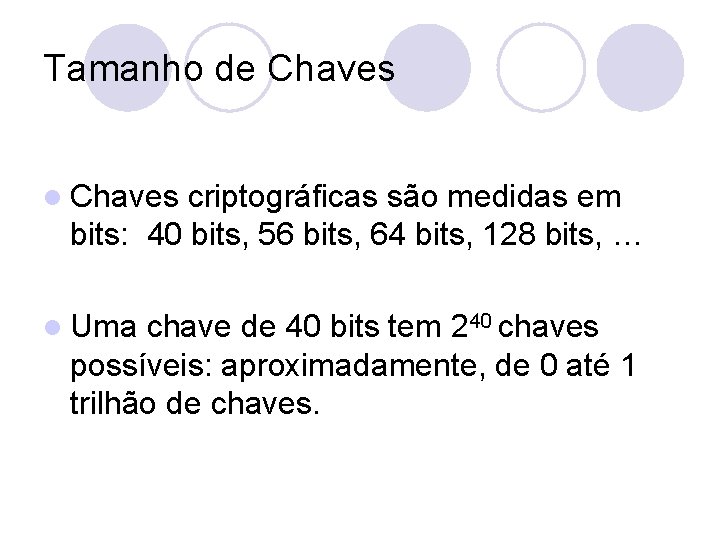 Tamanho de Chaves

Chaves criptográficas são medidas em bits: 40 bits, 56 bits, 64 bits, 128 bits, …

Uma chave de 40 bits tem $2^{40}$ chaves possíveis: aproximadamente, de 0 até 1 trilhão de chaves.